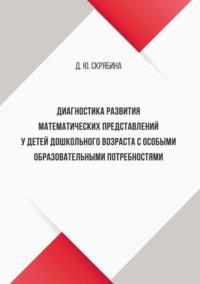 Д. Ю. СКРЯБИНА

ДИАГНОСТИКА РАЗВИТИЯ МАТЕМАТИЧЕСКИХ ПРЕДСТАВЛЕНИЙ У ДЕТЕЙ ДОШКОЛЬНОГО ВОЗРАСТА С ОСОБЫМИ ОБРАЗОВАТЕЛЬНЫМИ ПОТРЕБНОСТЯМИ